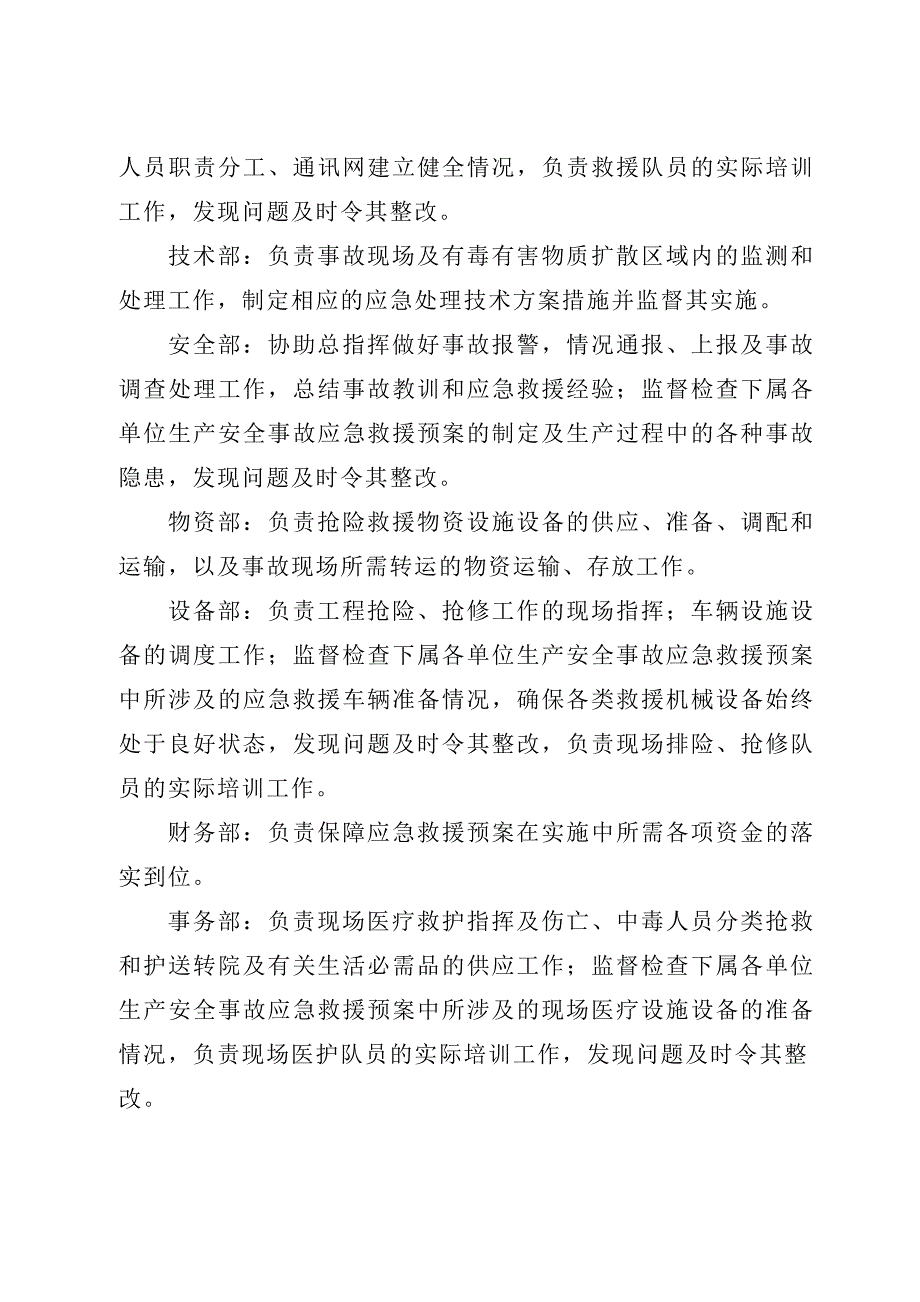 人员职责分工、通讯网建立健全情况，负责救援队员的实际培训工作，发现问题及时令其整改。

技术部：负责事故现场及有毒有害物质扩散区域内的监测和处理工作，制定相应的应急处理技术方案措施并监督其实施。

安全部：协助总指挥做好事故报警，情况通报、上报及事故调查处理工作，总结事故教训和应急救援经验；监督检查下属各单位生产安全事故应急救援预案的制定及生产过程中的各种事故隐患，发现问题及时令其整改。

物资部：负责抢险救援物资设施设备的供应、准备、调配和运输，以及事故现场所需转运的物资运输、存放工作。

设备部：负责工程抢险、抢修工作的现场指挥；车辆设施设备的调度工作；监督检查下属各单位生产安全事故应急救援预案中所涉及的应急救援车辆准备情况，确保各类救援机械设备始终处于良好状态，发现问题及时令其整改，负责现场排险、抢修队员的实际培训工作。

财务部：负责保障应急救援预案在实施中所需各项资金的落实到位。

事务部：负责现场医疗救护指挥及伤亡、中毒人员分类抢救和护送转院及有关生活必需品的供应工作；监督检查下属各单位生产安全事故应急救援预案中所涉及的现场医疗设施设备的准备情况，负责现场医护队员的实际培训工作，发现问题及时令其整改。